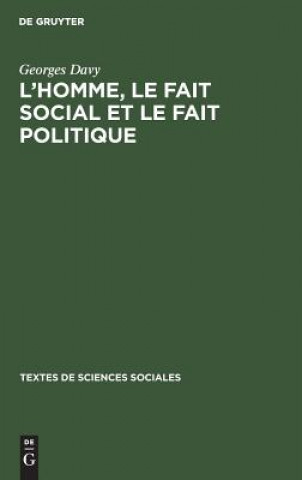 DE GRUYTER

Georges Davy

L'HOMME, LE FAIT SOCIAL ET LE FAIT POLITIQUE

TEXTES DE SCIENCES SOCIALES

DE G